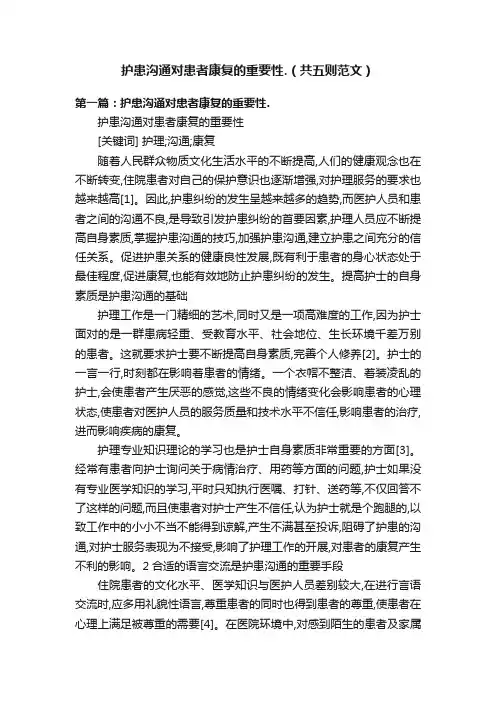 护患沟通对患者康复的重要性.（共五则范文）

第一篇：护患沟通对患者康复的重要性.

护患沟通对患者康复的重要性

[关键词] 护理;沟通;康复

随着人民群众物质文化生活水平的不断提高,人们的健康观念也在不断转变,住院患者对自己的保护意识也逐渐增强,对护理服务的要求也越来越高[1]。因此,护患纠纷的发生呈越来越多的趋势,而医护人员和患者之间的沟通不良,是导致引发护患纠纷的首要因素,护理人员应不断提高自身素质,掌握护患沟通的技巧,加强护患沟通,建立护患之间充分的信任关系。促进护患关系的健康良性发展,既有利于患者的身心状态处于最佳程度,促进康复,也能有效地防止护患纠纷的发生。提高护士的自身素质是护患沟通的基础

护理工作是一门精细的艺术,同时又是一项高难度的工作,因为护士面对的是一群患病轻重、受教育水平、社会地位、生长环境千差万别的患者。这就要求护士要不断提高自身素质,完善个人修养[2]。护士的一言一行,时刻都在影响着患者的情绪。一个衣帽不整洁、着装凌乱的护士,会使患者产生厌恶的感觉,这些不良的情绪变化会影响患者的心理状态,使患者对医护人员的服务质量和技术水平不信任,影响患者的治疗,进而影响疾病的康复。

护理专业知识理论的学习也是护士自身素质非常重要的方面[3]。经常有患者向护士询问关于病情治疗、用药等方面的问题,护士如果没有专业医学知识的学习,平时只知执行医嘱、打针、送药等,不仅回答不了这样的问题,而且使患者对护士产生不信任,认为护士就是个跑腿的,以致工作中的小小不当不能得到谅解,产生不满甚至投诉,阻碍了护患的沟通,对护士服务表现为不接受,影响了护理工作的开展,对患者的康复产生不利的影响。2 合适的语言交流是护患沟通的重要手段

住院患者的文化水平、医学知识与医护人员差别较大,在进行言语交流时,应多用礼貌性语言,尊重患者的同时也得到患者的尊重,使患者在心理上满足被尊重的需要[4]。在医院环境中,对感到陌生的患者及家属